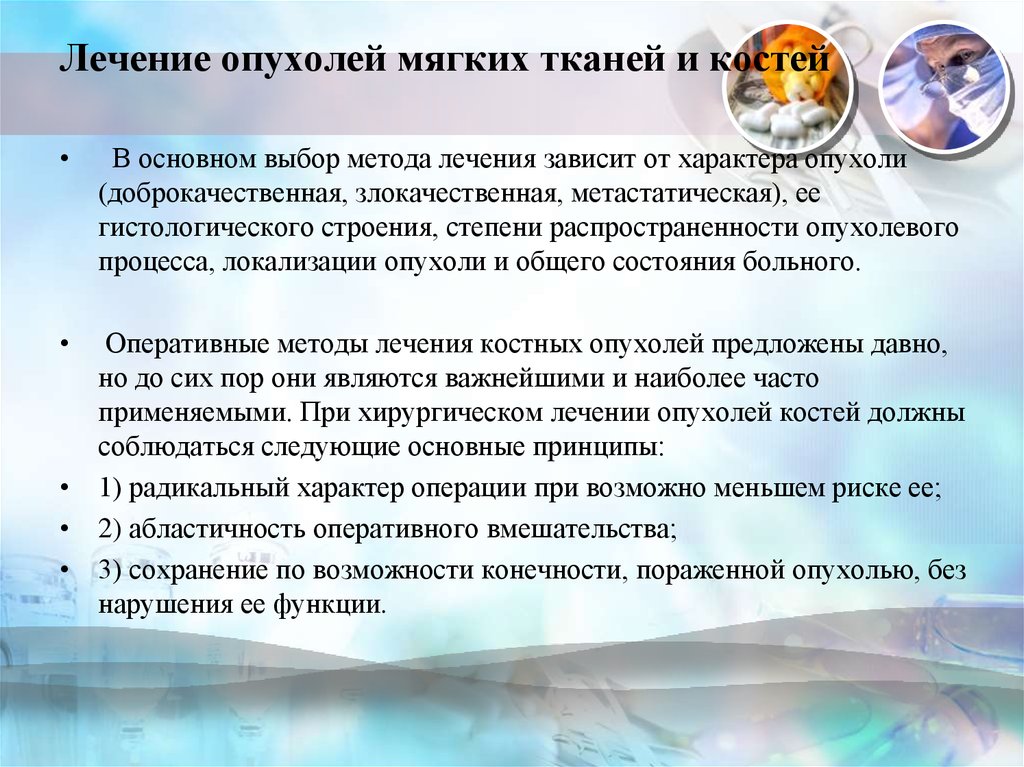 Лечение опухолей мягких тканей и костей

• В основном выбор метода лечения зависит от характера опухоли (доброкачественная, злокачественная, метастатическая), ее гистологического строения, степени распространенности опухолевого процесса, локализации опухоли и общего состояния больного.

• Оперативные методы лечения костных опухолей предложены давно, но до сих пор они являются важнейшими и наиболее часто применяемыми. При хирургическом лечении опухолей костей должны соблюдаться следующие основные принципы:

• 1) радикальный характер операции при возможно меньшем риске ее;

• 2) абластичность оперативного вмешательства;

• 3) сохранение по возможности конечности, пораженной опухолью, без нарушения ее функции.